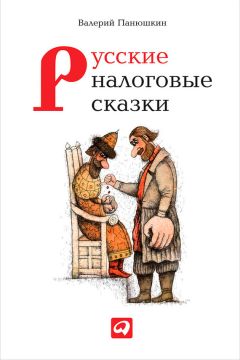 Валерий Панюшкин

Русские
налоговые
сказки